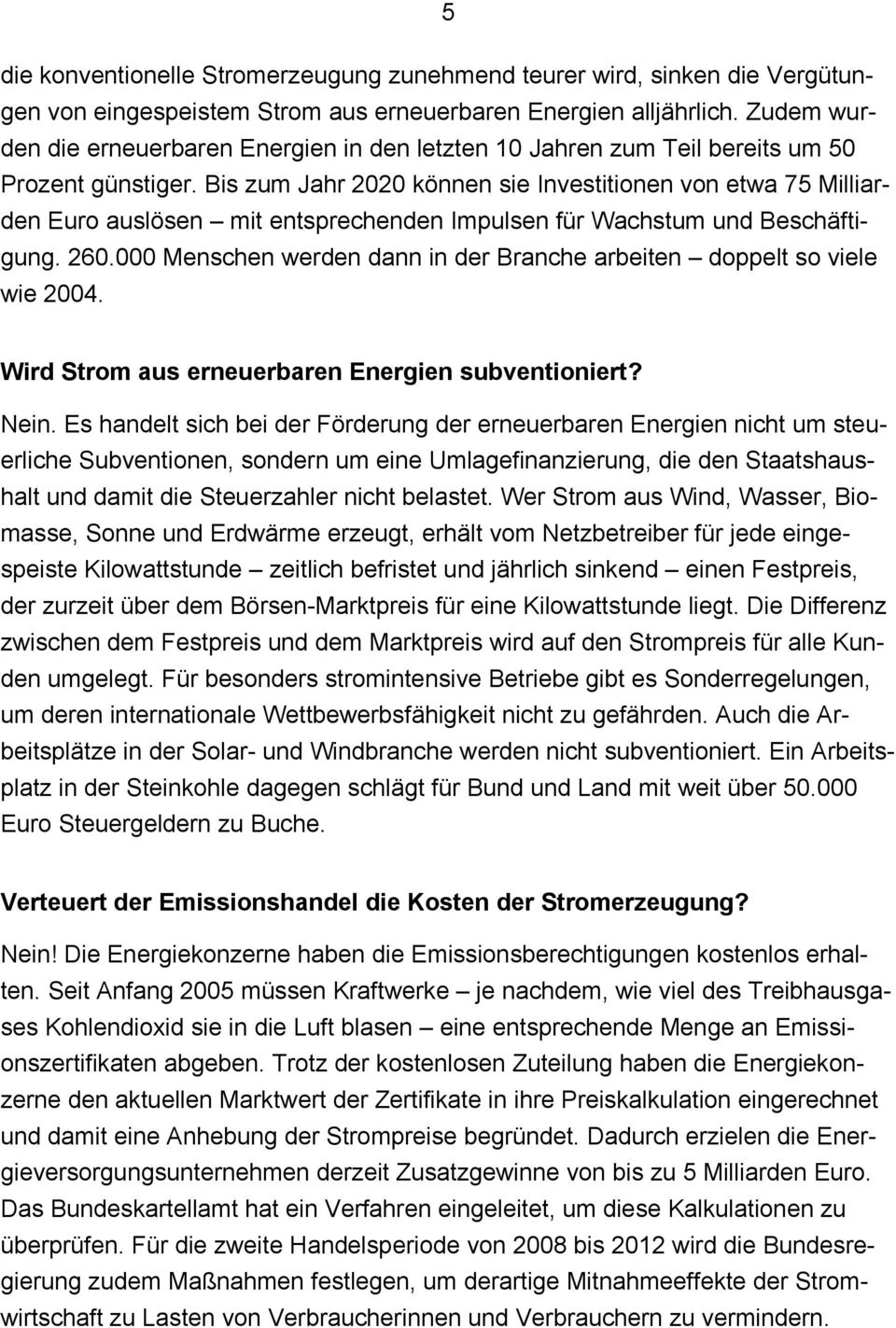 5

die konventionelle Stromerzeugung zunehmend teurer wird, sinken die Vergütungen von eingespeistem Strom aus erneuerbaren Energien alljährlich. Zudem wurden die erneuerbaren Energien in den letzten 10 Jahren zum Teil bereits um 50 Prozent günstiger. Bis zum Jahr 2020 können sie Investitionen von etwa 75 Milliarden Euro auslösen – mit entsprechenden Impulsen für Wachstum und Beschäftigung. 260.000 Menschen werden dann in der Branche arbeiten – doppelt so viele wie 2004.

Wird Strom aus erneuerbaren Energien subventioniert?

Nein. Es handelt sich bei der Förderung der erneuerbaren Energien nicht um steuerliche Subventionen, sondern um eine Umlagefinanzierung, die den Staatshaushalt und damit die Steuerzahler nicht belastet. Wer Strom aus Wind, Wasser, Biomasse, Sonne und Erdwärme erzeugt, erhält vom Netzbetreiber für jede eingespeiste Kilowattstunde – zeitlich befristet und jährlich sinkend – einen Festpreis, der zurzeit über dem Börsen-Marktpreis für eine Kilowattstunde liegt. Die Differenz zwischen dem Festpreis und dem Marktpreis wird auf den Strompreis für alle Kunden umgelegt. Für besonders stromintensive Betriebe gibt es Sonderregelungen, um deren internationale Wettbewerbsfähigkeit nicht zu gefährden. Auch die Arbeitsplätze in der Solar- und Windbranche werden nicht subventioniert. Ein Arbeitsplatz in der Steinkohle dagegen schlägt für Bund und Land mit weit über 50.000 Euro Steuergeldern zu Buche.

Verteuert der Emissionshandel die Kosten der Stromerzeugung?

Nein! Die Energiekonzerne haben die Emissionsberechtigungen kostenlos erhalten. Seit Anfang 2005 müssen Kraftwerke – je nachdem, wie viel des Treibhausgases Kohlendioxid sie in die Luft blasen – eine entsprechende Menge an Emissionszertifikaten abgeben. Trotz der kostenlosen Zuteilung haben die Energiekonzerne den aktuellen Marktwert der Zertifikate in ihre Preiskalkulation eingerechnet und damit eine Anhebung der Strompreise begründet. Dadurch erzielen die Energieversorgungsunternehmen derzeit Zusatzgewinne von bis zu 5 Milliarden Euro. Das Bundeskartellamt hat ein Verfahren eingeleitet, um diese Kalkulationen zu überprüfen. Für die zweite Handelsperiode von 2008 bis 2012 wird die Bundesregierung zudem Maßnahmen festlegen, um derartige Mitnahmeeffekte der Stromwirtschaft zu Lasten von Verbraucherinnen und Verbrauchern zu vermindern.